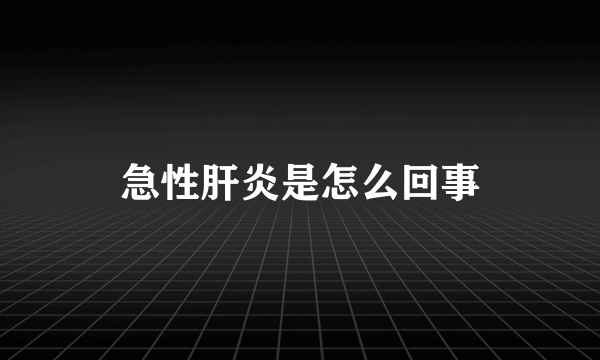 急性肝炎是怎么回事